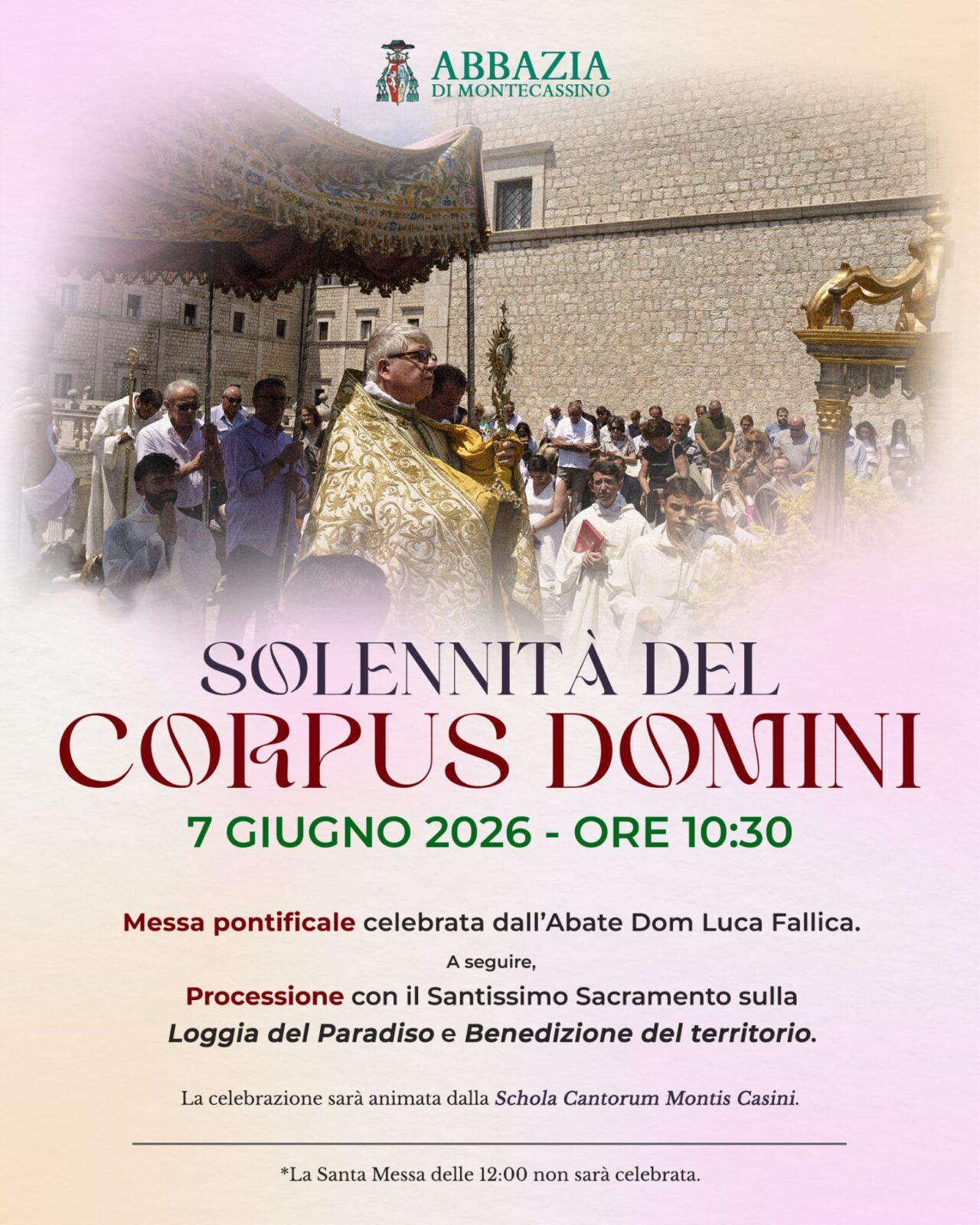 ABBAZIA
DI MONTECASSINO

SOLENNITÀ DEL
CORPUS DOMINI

7 GIUGNO 2026 - ORE 10:30

Messa pontificale celebrata dall'Abate Dom Luca Fallica.

A seguire,

Processione con il Santissimo Sacramento sulla Loggia del Paradiso e Benedizione del territorio.

La celebrazione sarà animata dalla Schola Cantorum Montis Casini.

*La Santa Messa delle 12:00 non sarà celebrata.